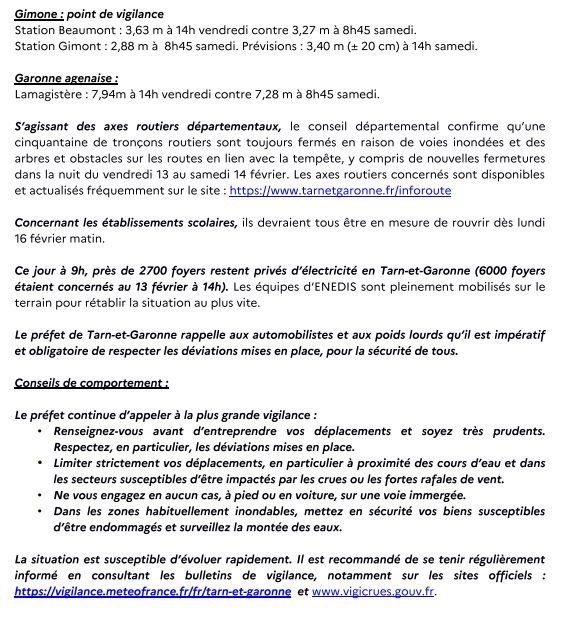 Gimone : point de vigilance
Station Beaumont : 3,63 m à 14h vendredi contre 3,27 m à 8h45 samedi.
Station Gimont : 2,88 m à 8h45 samedi. Prévisions : 3,40 m (± 20 cm) à 14h samedi.

Garonne agenaise :
Lamagistère : 7,94m à 14h vendredi contre 7,28 m à 8h45 samedi.

S'agissant des axes routiers départementaux, le conseil départemental confirme qu'une cinquantaine de tronçons routiers sont toujours fermés en raison de voies inondées et des arbres et obstacles sur les routes en lien avec la tempête, y compris de nouvelles fermetures dans la nuit du vendredi 13 au samedi 14 février. Les axes routiers concernés sont disponibles et actualisés fréquemment sur le site : https://www.tarnetgaronne.fr/inforoute

Concernant les établissements scolaires, ils devraient tous être en mesure de rouvrir dès lundi 16 février matin.

Ce jour à 9h, près de 2700 foyers restent privés d'électricité en Tarn-et-Garonne (6000 foyers étaient concernés au 13 février à 14h). Les équipes d'ENEDIS sont pleinement mobilisés sur le terrain pour rétablir la situation au plus vite.

Le préfet de Tarn-et-Garonne rappelle aux automobilistes et aux poids lourds qu'il est impératif et obligatoire de respecter les déviations mises en place, pour la sécurité de tous.

Conseils de comportement :

Le préfet continue d'appeler à la plus grande vigilance :
• Renseignez-vous avant d'entreprendre vos déplacements et soyez très prudents. Respectez, en particulier, les déviations mises en place.
• Limiter strictement vos déplacements, en particulier à proximité des cours d'eau et dans les secteurs susceptibles d'être impactés par les crues ou les fortes rafales de vent.
• Ne vous engagez en aucun cas, à pied ou en voiture, sur une voie immergée.
• Dans les zones habituellement inondables, mettez en sécurité vos biens susceptibles d'être endommagés et surveillez la montée des eaux.

La situation est susceptible d'évoluer rapidement. Il est recommandé de se tenir régulièrement informé en consultant les bulletins de vigilance, notamment sur les sites officiels : https://vigilance.meteofrance.fr/fr/tarn-et-garonne et www.vigicrues.gouv.fr.